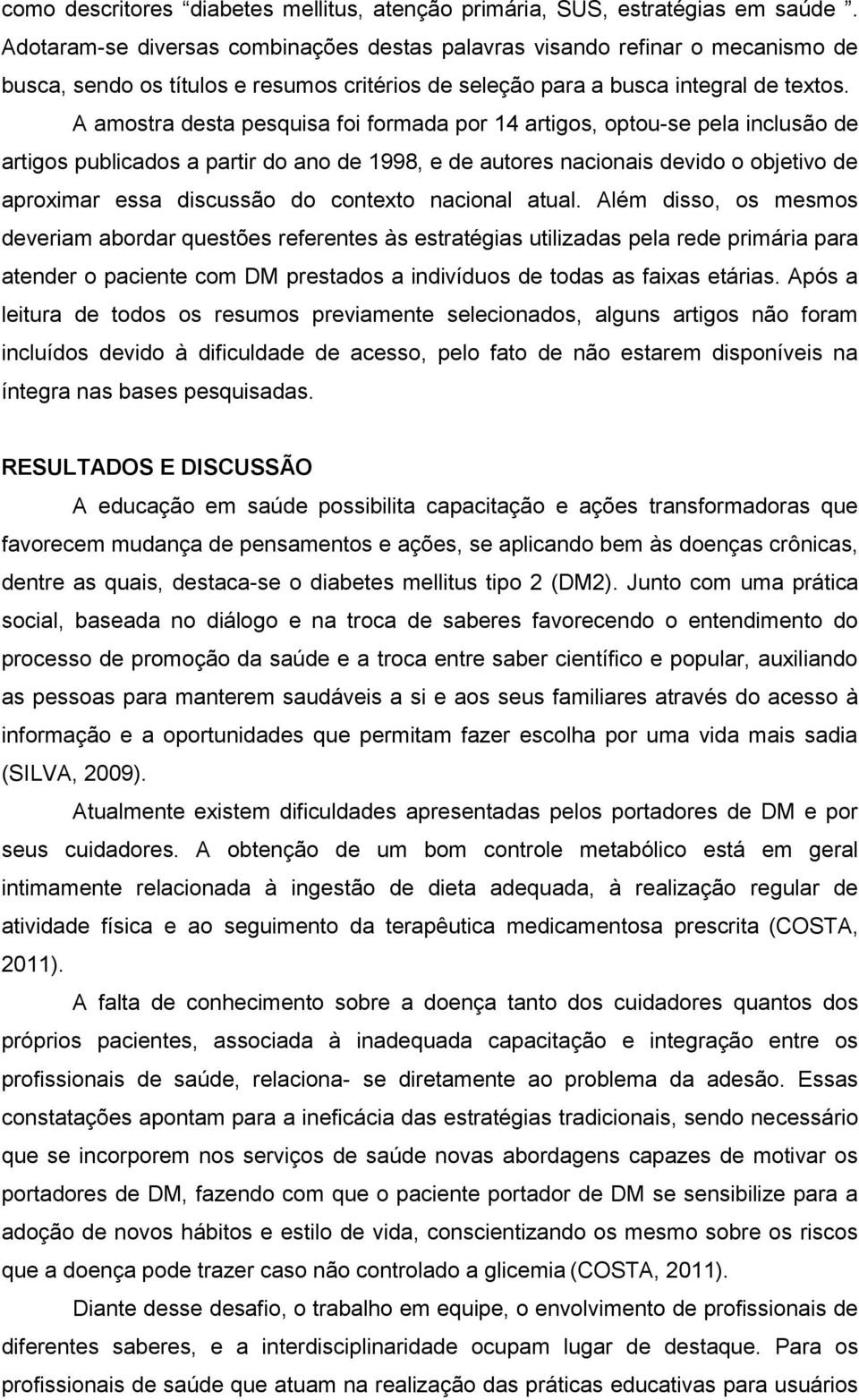 como descritores “diabetes mellitus, atenção primária, SUS, estratégias em saúde ”. Adotaram-se diversas combinações destas palavras visando refinar o mecanismo de busca, sendo os títulos e resumos critérios de seleção para a busca integral de textos.

A amostra desta pesquisa foi formada por 14 artigos, optou-se pela inclusão de artigos publicados a partir do ano de 1998, e de autores nacionais devido o objetivo de aproximar essa discussão do contexto nacional atual. Além disso, os mesmos deveriam abordar questões referentes às estratégias utilizadas pela rede primária para atender o paciente com DM prestados a indivíduos de todas as faixas etárias. Após a leitura de todos os resumos previamente selecionados, alguns artigos não foram incluídos devido à dificuldade de acesso, pelo fato de não estarem disponíveis na íntegra nas bases pesquisadas.

RESULTADOS E DISCUSSÃO

A educação em saúde possibilita capacitação e ações transformadoras que favorecem mudança de pensamentos e ações, se aplicando bem às doenças crônicas, dentre as quais, destaca-se o diabetes mellitus tipo 2 (DM2). Junto com uma prática social, baseada no diálogo e na troca de saberes favorecendo o entendimento do processo de promoção da saúde e a troca entre saber científico e popular, auxiliando as pessoas para manterem saudáveis a si e aos seus familiares através do acesso à informação e a oportunidades que permitam fazer escolha por uma vida mais sadia (SILVA, 2009).

Atualmente existem dificuldades apresentadas pelos portadores de DM e por seus cuidadores. A obtenção de um bom controle metabólico está em geral intimamente relacionada à ingestão de dieta adequada, à realização regular de atividade física e ao seguimento da terapêutica medicamentosa prescrita (COSTA, 2011).

A falta de conhecimento sobre a doença tanto dos cuidadores quantos dos próprios pacientes, associada à inadequada capacitação e integração entre os profissionais de saúde, relaciona- se diretamente ao problema da adesão. Essas constatações apontam para a ineficácia das estratégias tradicionais, sendo necessário que se incorporem nos serviços de saúde novas abordagens capazes de motivar os portadores de DM, fazendo com que o paciente portador de DM se sensibilize para a adoção de novos hábitos e estilo de vida, conscientizando os mesmo sobre os riscos que a doença pode trazer caso não controlado a glicemia (COSTA, 2011).

Diante desse desafio, o trabalho em equipe, o envolvimento de profissionais de diferentes saberes, e a interdisciplinaridade ocupam lugar de destaque. Para os profissionais de saúde que atuam na realização das práticas educativas para usuários